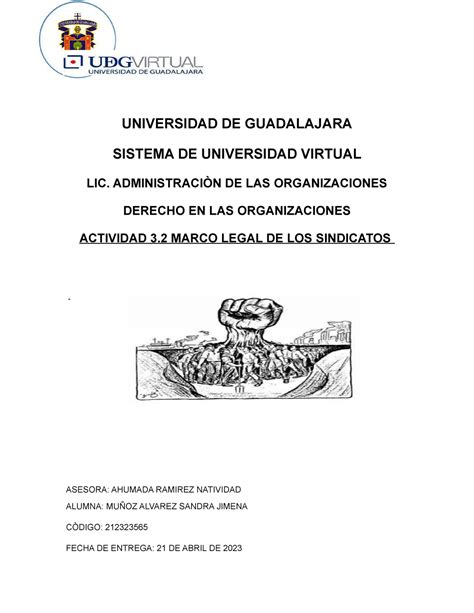 UDGVIRTUAL
UNIVERSIDAD DE GUADALAJARA

UNIVERSIDAD DE GUADALAJARA

SISTEMA DE UNIVERSIDAD VIRTUAL

LIC. ADMINISTRACIÒN DE LAS ORGANIZACIONES

DERECHO EN LAS ORGANIZACIONES

ACTIVIDAD 3.2 MARCO LEGAL DE LOS SINDICATOS

ASESORA: AHUMADA RAMIREZ NATIVIDAD

ALUMNA: MUÑOZ ALVAREZ SANDRA JIMENA

CÒDIGO: 212323565

FECHA DE ENTREGA: 21 DE ABRIL DE 2023